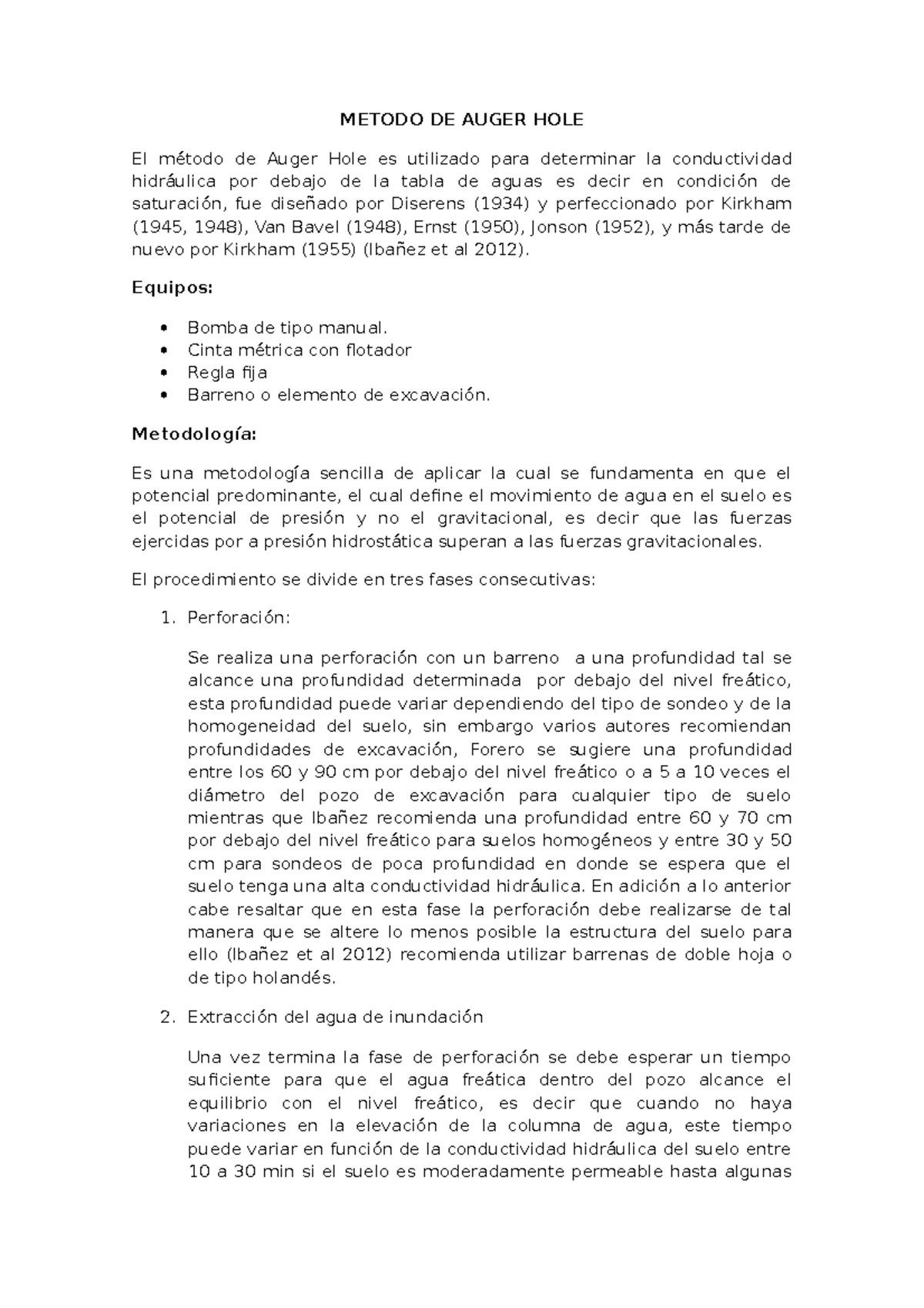 METODO DE AUGER HOLE

El método de Auger Hole es utilizado para determinar la conductividad hidráulica por debajo de la tabla de aguas es decir en condición de saturación, fue diseñado por Diserens (1934) y perfeccionado por Kirkham (1945, 1948), Van Bavel (1948), Ernst (1950), Jonson (1952), y más tarde de nuevo por Kirkham (1955) (Ibañez et al 2012).

Equipos:

• Bomba de tipo manual.
• Cinta métrica con flotador
• Regla fija
• Barreno o elemento de excavación.

Metodología:

Es una metodología sencilla de aplicar la cual se fundamenta en que el potencial predominante, el cual define el movimiento de agua en el suelo es el potencial de presión y no el gravitacional, es decir que las fuerzas ejercidas por a presión hidrostática superan a las fuerzas gravitacionales.

El procedimiento se divide en tres fases consecutivas:

1. Perforación:

Se realiza una perforación con un barreno a una profundidad tal se alcance una profundidad determinada por debajo del nivel freático, esta profundidad puede variar dependiendo del tipo de sondeo y de la homogeneidad del suelo, sin embargo varios autores recomiendan profundidades de excavación, Forero se sugiere una profundidad entre los 60 y 90 cm por debajo del nivel freático o a 5 a 10 veces el diámetro del pozo de excavación para cualquier tipo de suelo mientras que Ibañez recomienda una profundidad entre 60 y 70 cm por debajo del nivel freático para suelos homogéneos y entre 30 y 50 cm para sondeos de poca profundidad en donde se espera que el suelo tenga una alta conductividad hidráulica. En adición a lo anterior cabe resaltar que en esta fase la perforación debe realizarse de tal manera que se altere lo menos posible la estructura del suelo para ello (Ibañez et al 2012) recomienda utilizar barrenas de doble hoja o de tipo holandés.

2. Extracción del agua de inundación

Una vez termina la fase de perforación se debe esperar un tiempo suficiente para que el agua freática dentro del pozo alcance el equilibrio con el nivel freático, es decir que cuando no haya variaciones en la elevación de la columna de agua, este tiempo puede variar en función de la conductividad hidráulica del suelo entre 10 a 30 min si el suelo es moderadamente permeable hasta algunas